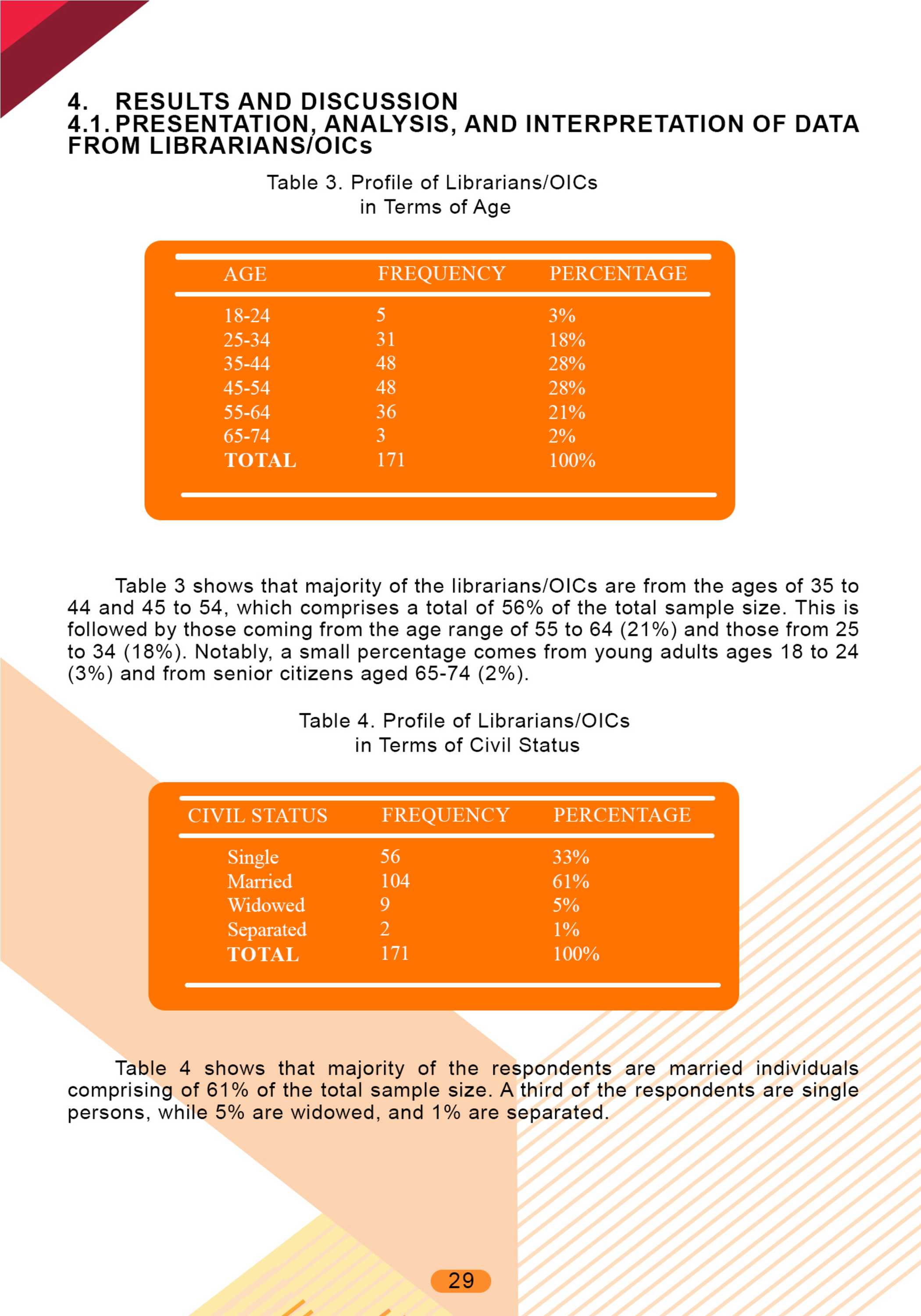 4. RESULTS AND DISCUSSION
4.1. PRESENTATION, ANALYSIS, AND INTERPRETATION OF DATA FROM LIBRARIANS/OICs

Table 3. Profile of Librarians/OICs in Terms of Age

| AGE | FREQUENCY | PERCENTAGE |
|---|---|---|
| 18-24 | 5 | 3% |
| 25-34 | 31 | 18% |
| 35-44 | 48 | 28% |
| 45-54 | 48 | 28% |
| 55-64 | 36 | 21% |
| 65-74 | 3 | 2% |
| TOTAL | 171 | 100% |

Table 3 shows that majority of the librarians/OICs are from the ages of 35 to 44 and 45 to 54, which comprises a total of 56% of the total sample size. This is followed by those coming from the age range of 55 to 64 (21%) and those from 25 to 34 (18%). Notably, a small percentage comes from young adults ages 18 to 24 (3%) and from senior citizens aged 65-74 (2%).

Table 4. Profile of Librarians/OICs in Terms of Civil Status

| CIVIL STATUS | FREQUENCY | PERCENTAGE |
|---|---|---|
| Single | 56 | 33% |
| Married | 104 | 61% |
| Widowed | 9 | 5% |
| Separated | 2 | 1% |
| TOTAL | 171 | 100% |

Table 4 shows that majority of the respondents are married individuals comprising of 61% of the total sample size. A third of the respondents are single persons, while 5% are widowed, and 1% are separated.

29